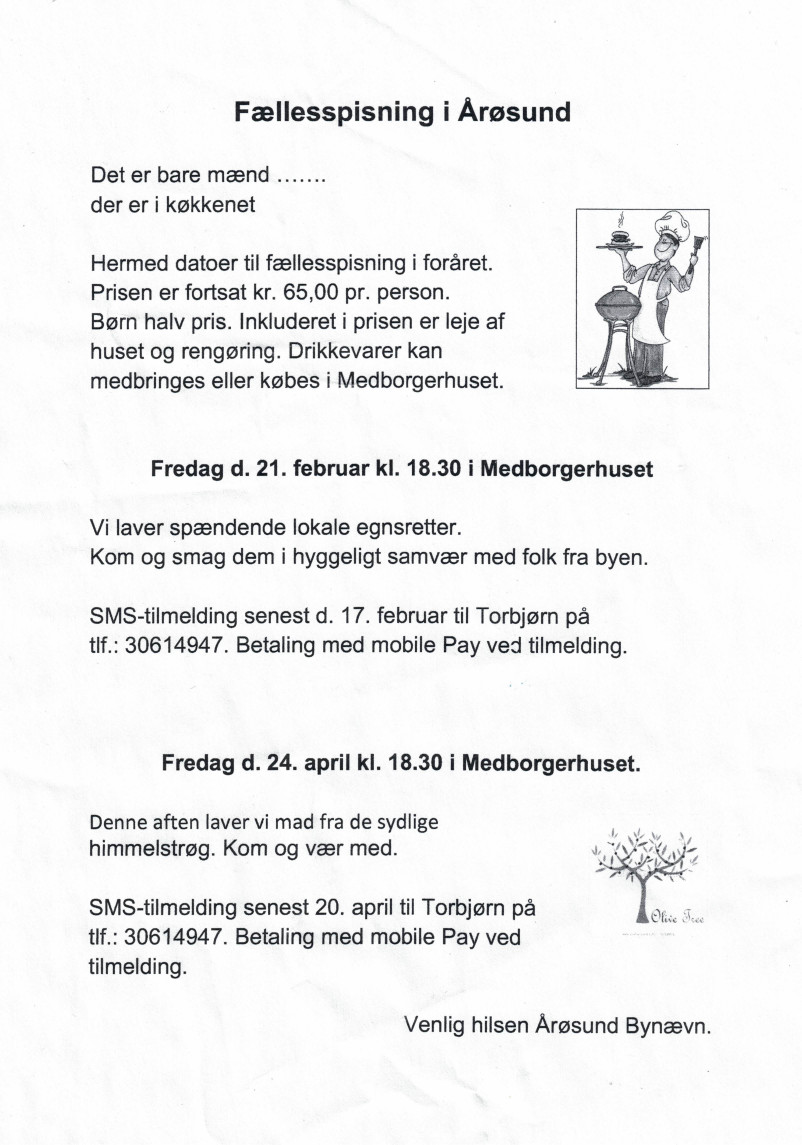 Fællesspisning i Årøsund

Det er bare mænd .......
der er i køkkenet

Hermed datoer til fællesspisning i foråret. Prisen er fortsat kr. 65,00 pr. person. Børn halv pris. Inkluderet i prisen er leje af huset og rengøring. Drikkevarer kan medbringes eller købes i Medborgerhuset.

Fredag d. 21. februar kl. 18.30 i Medborgerhuset

Vi laver spændende lokale egnsretter.
Kom og smag dem i hyggeligt samvær med folk fra byen.

SMS-tilmelding senest d. 17. februar til Torbjørn på tlf.: 30614947. Betaling med mobile Pay ved tilmelding.

Fredag d. 24. april kl. 18.30 i Medborgerhuset.

Denne aften laver vi mad fra de sydlige himmelstrøg. Kom og vær med.

Olive Tree

SMS-tilmelding senest 20. april til Torbjørn på tlf.: 30614947. Betaling med mobile Pay ved tilmelding.

Venlig hilsen Årøsund Bynævn.